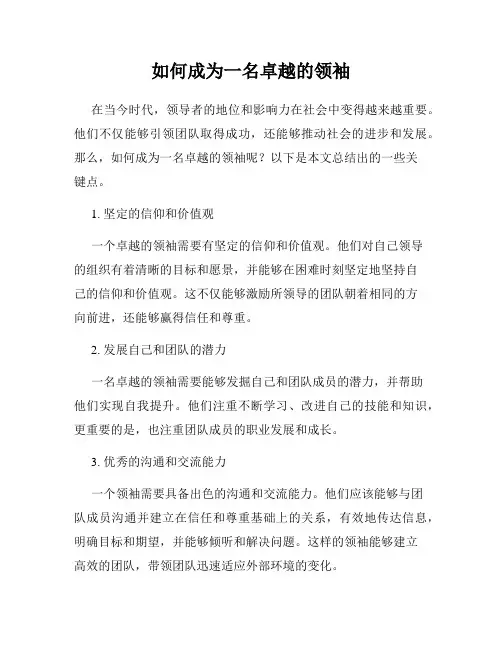 如何成为一名卓越的领袖

在当今时代，领导者的地位和影响力在社会中变得越来越重要。他们不仅能够引领团队取得成功，还能够推动社会的进步和发展。那么，如何成为一名卓越的领袖呢？以下是本文总结出的一些关键点。

1. 坚定的信仰和价值观

一个卓越的领袖需要有坚定的信仰和价值观。他们对自己领导的组织有着清晰的目标和愿景，并能够在困难时刻坚定地坚持自己的信仰和价值观。这不仅能够激励所领导的团队朝着相同的方向前进，还能够赢得信任和尊重。

2. 发展自己和团队的潜力

一名卓越的领袖需要能够发掘自己和团队成员的潜力，并帮助他们实现自我提升。他们注重不断学习、改进自己的技能和知识，更重要的是，也注重团队成员的职业发展和成长。

3. 优秀的沟通和交流能力

一个领袖需要具备出色的沟通和交流能力。他们应该能够与团队成员沟通并建立在信任和尊重基础上的关系，有效地传达信息，明确目标和期望，并能够倾听和解决问题。这样的领袖能够建立高效的团队，带领团队迅速适应外部环境的变化。